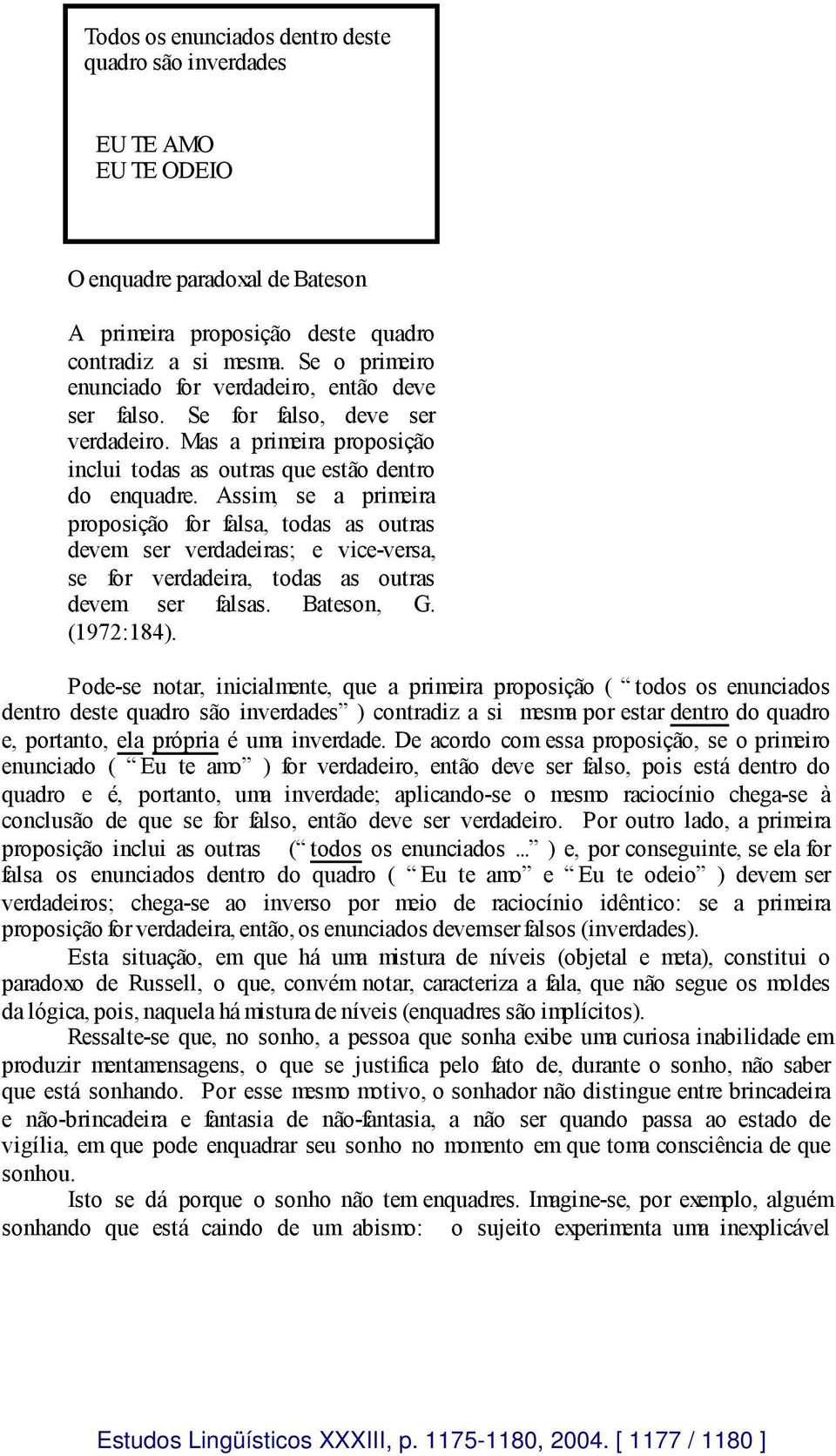 Todos os enunciados dentro deste quadro são inverdades

EU TE AMO
EU TE ODEIO

O enquadre paradoxal de Bateson

A primeira proposição deste quadro contradiz a si mesma. Se o primeiro enunciado for verdadeiro, então deve ser falso. Se for falso, deve ser verdadeiro. Mas a primeira proposição inclui todas as outras que estão dentro do enquadre. Assim, se a primeira proposição for falsa, todas as outras devem ser verdadeiras; e vice-versa, se for verdadeira, todas as outras devem ser falsas. Bateson, G. (1972:184).

Pode-se notar, inicialmente, que a primeira proposição ( “ todos os enunciados dentro deste quadro são inverdades” ) contradiz a si mesma por estar dentro do quadro e, portanto, ela própria é uma inverdade. De acordo com essa proposição, se o primeiro enunciado ( “ Eu te amo” ) for verdadeiro, então deve ser falso, pois está dentro do quadro e é, portanto, uma inverdade; aplicando-se o mesmo raciocínio chega-se à conclusão de que se for falso, então deve ser verdadeiro. Por outro lado, a primeira proposição inclui as outras (“ todos os enunciados ...” ) e, por conseguinte, se ela for falsa os enunciados dentro do quadro ( “ Eu te amo” e “ Eu te odeio” ) devem ser verdadeiros; chega-se ao inverso por meio de raciocínio idêntico: se a primeira proposição for verdadeira, então, os enunciados devem ser falsos (inverdades).
Esta situação, em que há uma mistura de níveis (objetal e meta), constitui o paradoxo de Russell, o que, convém notar, caracteriza a fala, que não segue os moldes da lógica, pois, naquela há mistura de níveis (enquadres são implícitos).
Ressalte-se que, no sonho, a pessoa que sonha exibe uma curiosa inabilidade em produzir mentamensagens, o que se justifica pelo fato de, durante o sonho, não saber que está sonhando. Por esse mesmo motivo, o sonhador não distingue entre brincadeira e não-brincadeira e fantasia de não-fantasia, a não ser quando passa ao estado de vigília, em que pode enquadrar seu sonho no momento em que toma consciência de que sonhou.
Isto se dá porque o sonho não tem enquadres. Imagine-se, por exemplo, alguém sonhando que está caindo de um abismo: o sujeito experimenta uma inexplicável

Estudos Lingüísticos XXXIII, p. 1175-1180, 2004. [ 1177 / 1180 ]